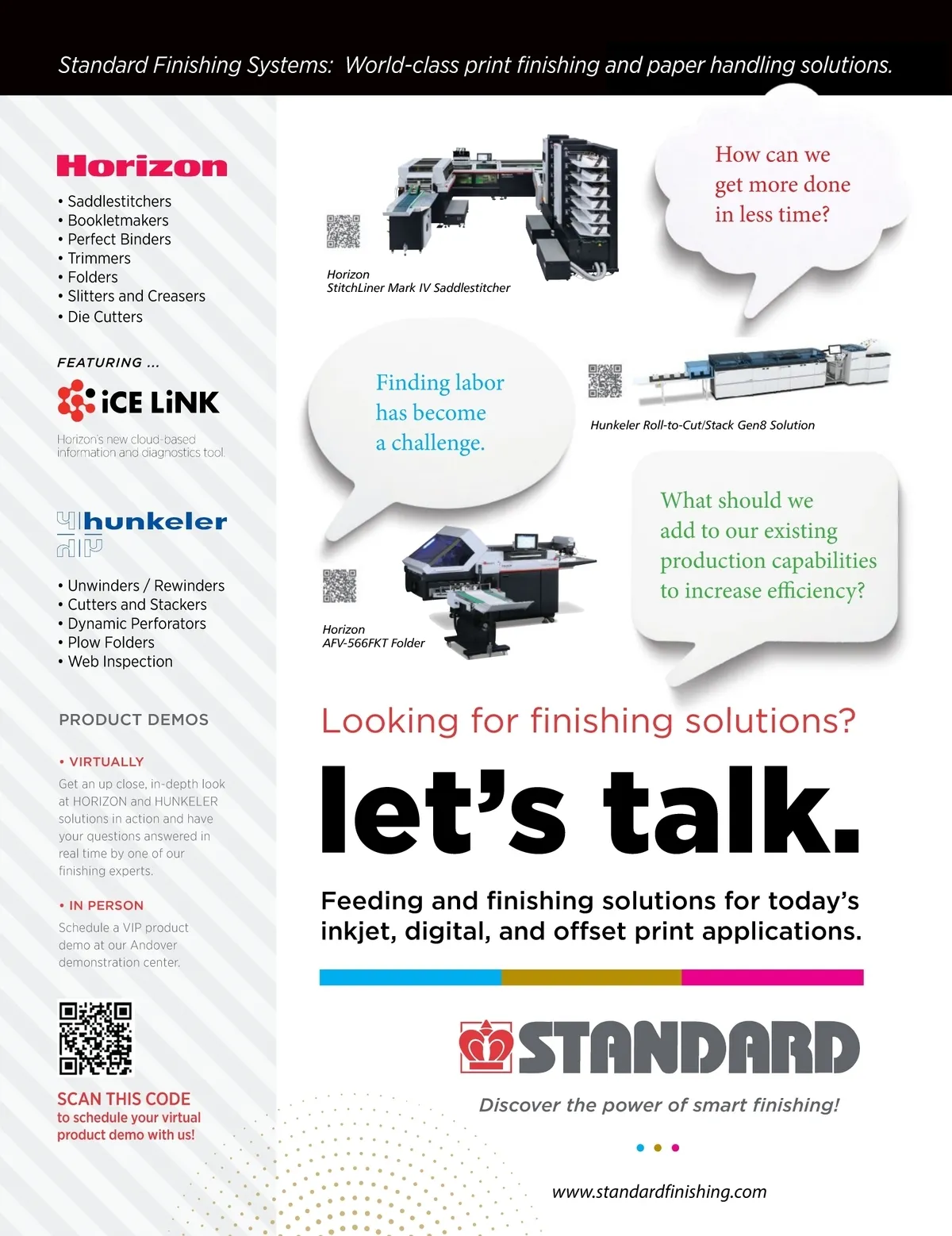 Standard Finishing Systems: World-class print finishing and paper handling solutions.

Horizon

• Saddlestitchers
• Bookletmakers
• Perfect Binders
• Trimmers
• Folders
• Slitters and Creasers
• Die Cutters

FEATURING ...

iCE LiNK

Horizon's new cloud-based information and diagnostics tool.

hunkeler

• Unwinders / Rewinders
• Cutters and Stackers
• Dynamic Perforators
• Plow Folders
• Web Inspection

PRODUCT DEMOS

• VIRTUALLY

Get an up close, in-depth look at HORIZON and HUNKELER solutions in action and have your questions answered in real time by one of our finishing experts.

• IN PERSON

Schedule a VIP product demo at our Andover demonstration center.

SCAN THIS CODE
to schedule your virtual product demo with us!

Horizon
StitchLiner Mark IV Saddlestitcher

How can we get more done in less time?

Finding labor has become a challenge.

Hunkeler Roll-to-Cut/Stack Gen8 Solution

What should we add to our existing production capabilities to increase efficiency?

Horizon
AFV-566FKT Folder

Looking for finishing solutions?

let's talk.

Feeding and finishing solutions for today's inkjet, digital, and offset print applications.

STANDARD

Discover the power of smart finishing!

www.standardfinishing.com